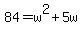 $84 = w^2 + 5w$